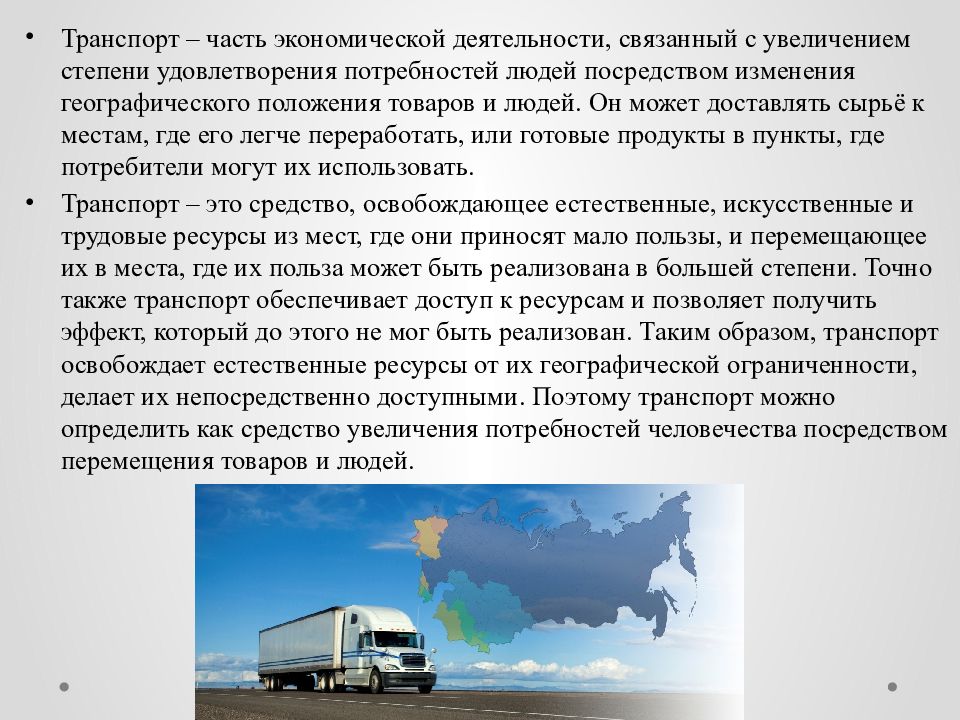 • Транспорт – часть экономической деятельности, связанный с увеличением степени удовлетворения потребностей людей посредством изменения географического положения товаров и людей. Он может доставлять сырьё к местам, где его легче переработать, или готовые продукты в пункты, где потребители могут их использовать.

• Транспорт – это средство, освобождающее естественные, искусственные и трудовые ресурсы из мест, где они приносят мало пользы, и перемещающее их в места, где их польза может быть реализована в большей степени. Точно также транспорт обеспечивает доступ к ресурсам и позволяет получить эффект, который до этого не мог быть реализован. Таким образом, транспорт освобождает естественные ресурсы от их географической ограниченности, делает их непосредственно доступными. Поэтому транспорт можно определить как средство увеличения потребностей человечества посредством перемещения товаров и людей.